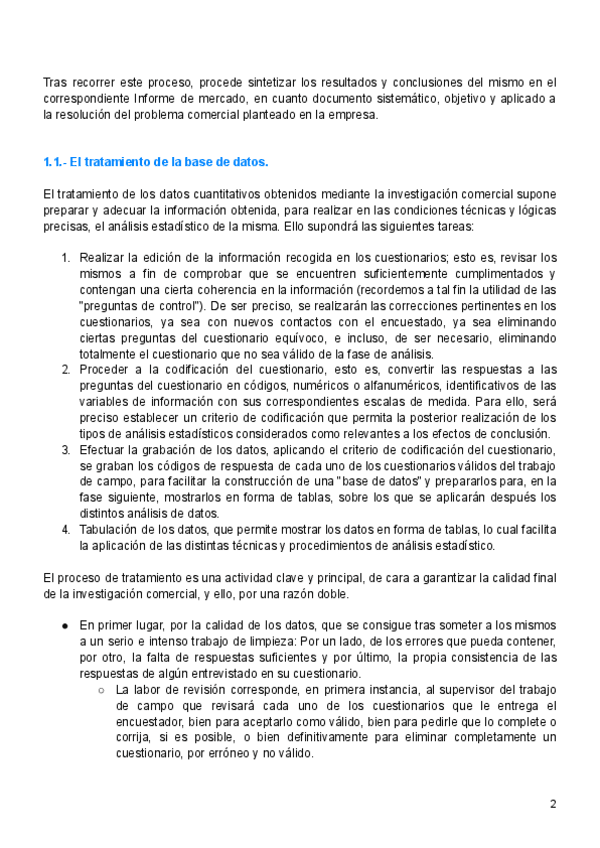 Tras recorrer este proceso, procede sintetizar los resultados y conclusiones del mismo en el correspondiente Informe de mercado, en cuanto documento sistemático, objetivo y aplicado a la resolución del problema comercial planteado en la empresa.

1.1.- El tratamiento de la base de datos.

El tratamiento de los datos cuantitativos obtenidos mediante la investigación comercial supone preparar y adecuar la información obtenida, para realizar en las condiciones técnicas y lógicas precisas, el análisis estadístico de la misma. Ello supondrá las siguientes tareas:

1. Realizar la edición de la información recogida en los cuestionarios; esto es, revisar los mismos a fin de comprobar que se encuentren suficientemente cumplimentados y contengan una cierta coherencia en la información (recordemos a tal fin la utilidad de las "preguntas de control"). De ser preciso, se realizarán las correcciones pertinentes en los cuestionarios, ya sea con nuevos contactos con el encuestado, ya sea eliminando ciertas preguntas del cuestionario equívoco, e incluso, de ser necesario, eliminando totalmente el cuestionario que no sea válido de la fase de análisis.
2. Proceder a la codificación del cuestionario, esto es, convertir las respuestas a las preguntas del cuestionario en códigos, numéricos o alfanuméricos, identificativos de las variables de información con sus correspondientes escalas de medida. Para ello, será preciso establecer un criterio de codificación que permita la posterior realización de los tipos de análisis estadísticos considerados como relevantes a los efectos de conclusión.
3. Efectuar la grabación de los datos, aplicando el criterio de codificación del cuestionario, se graban los códigos de respuesta de cada uno de los cuestionarios válidos del trabajo de campo, para facilitar la construcción de una "base de datos" y prepararlos para, en la fase siguiente, mostrarlos en forma de tablas, sobre los que se aplicarán después los distintos análisis de datos.
4. Tabulación de los datos, que permite mostrar los datos en forma de tablas, lo cual facilita la aplicación de las distintas técnicas y procedimientos de análisis estadístico.

El proceso de tratamiento es una actividad clave y principal, de cara a garantizar la calidad final de la investigación comercial, y ello, por una razón doble.

● En primer lugar, por la calidad de los datos, que se consigue tras someter a los mismos a un serio e intenso trabajo de limpieza: Por un lado, de los errores que pueda contener, por otro, la falta de respuestas suficientes y por último, la propia consistencia de las respuestas de algún entrevistado en su cuestionario.
○ La labor de revisión corresponde, en primera instancia, al supervisor del trabajo de campo que revisará cada uno de los cuestionarios que le entrega el encuestador, bien para aceptarlo como válido, bien para pedirle que lo complete o corrija, si es posible, o bien definitivamente para eliminar completamente un cuestionario, por erróneo y no válido.

2